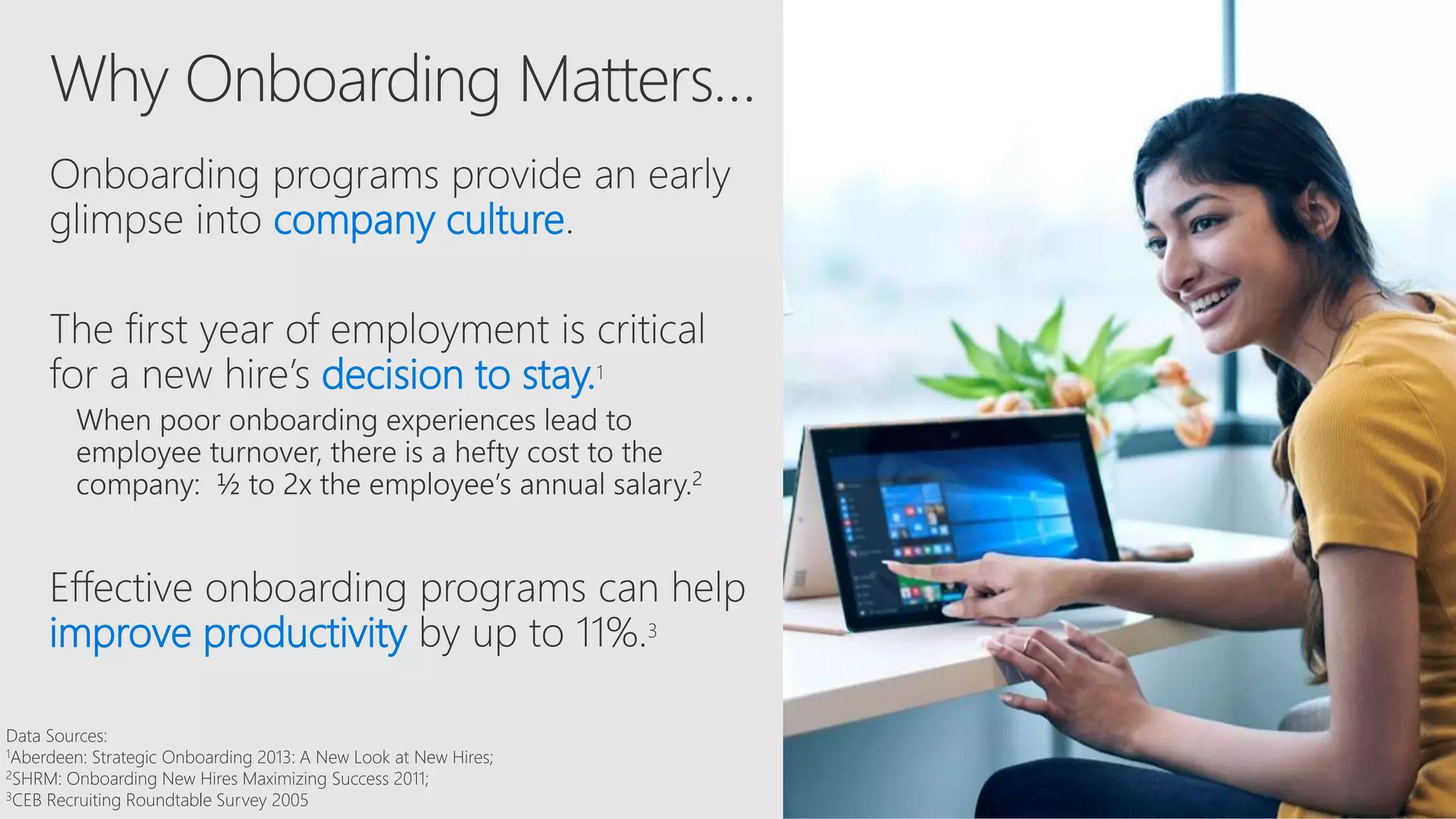 Why Onboarding Matters…

Onboarding programs provide an early glimpse into company culture.

The first year of employment is critical for a new hire's decision to stay.$^1$

When poor onboarding experiences lead to employee turnover, there is a hefty cost to the company: ½ to 2x the employee's annual salary.$^2$

Effective onboarding programs can help improve productivity by up to 11%.$^3$

Data Sources:
$^1$Aberdeen: Strategic Onboarding 2013: A New Look at New Hires;
$^2$SHRM: Onboarding New Hires Maximizing Success 2011;
$^3$CEB Recruiting Roundtable Survey 2005